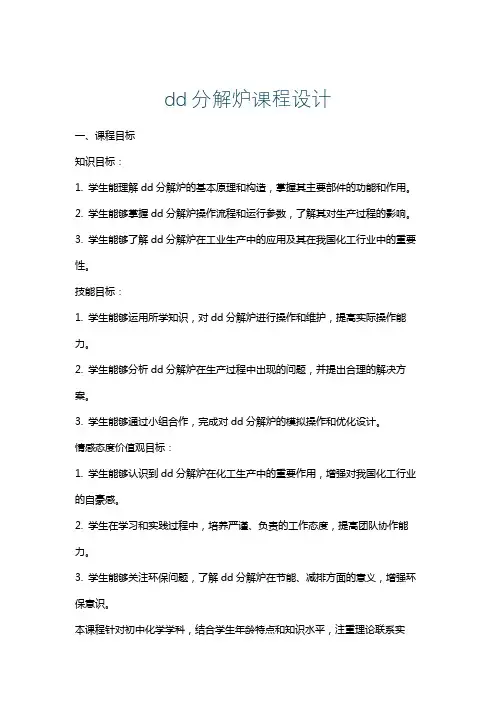 dd 分解炉课程设计

一、课程目标

知识目标：

1. 学生能理解 dd 分解炉的基本原理和构造，掌握其主要部件的功能和作用。

2. 学生能够掌握 dd 分解炉操作流程和运行参数，了解其对生产过程的影响。

3. 学生能够了解 dd 分解炉在工业生产中的应用及其在我国化工行业中的重要性。

技能目标：

1. 学生能够运用所学知识，对 dd 分解炉进行操作和维护，提高实际操作能力。

2. 学生能够分析 dd 分解炉在生产过程中出现的问题，并提出合理的解决方案。

3. 学生能够通过小组合作，完成对 dd 分解炉的模拟操作和优化设计。

情感态度价值观目标：

1. 学生能够认识到 dd 分解炉在化工生产中的重要作用，增强对我国化工行业的自豪感。

2. 学生在学习和实践过程中，培养严谨、负责的工作态度，提高团队协作能力。

3. 学生能够关注环保问题，了解 dd 分解炉在节能、减排方面的意义，增强环保意识。

本课程针对初中化学学科，结合学生年龄特点和知识水平，注重理论联系实